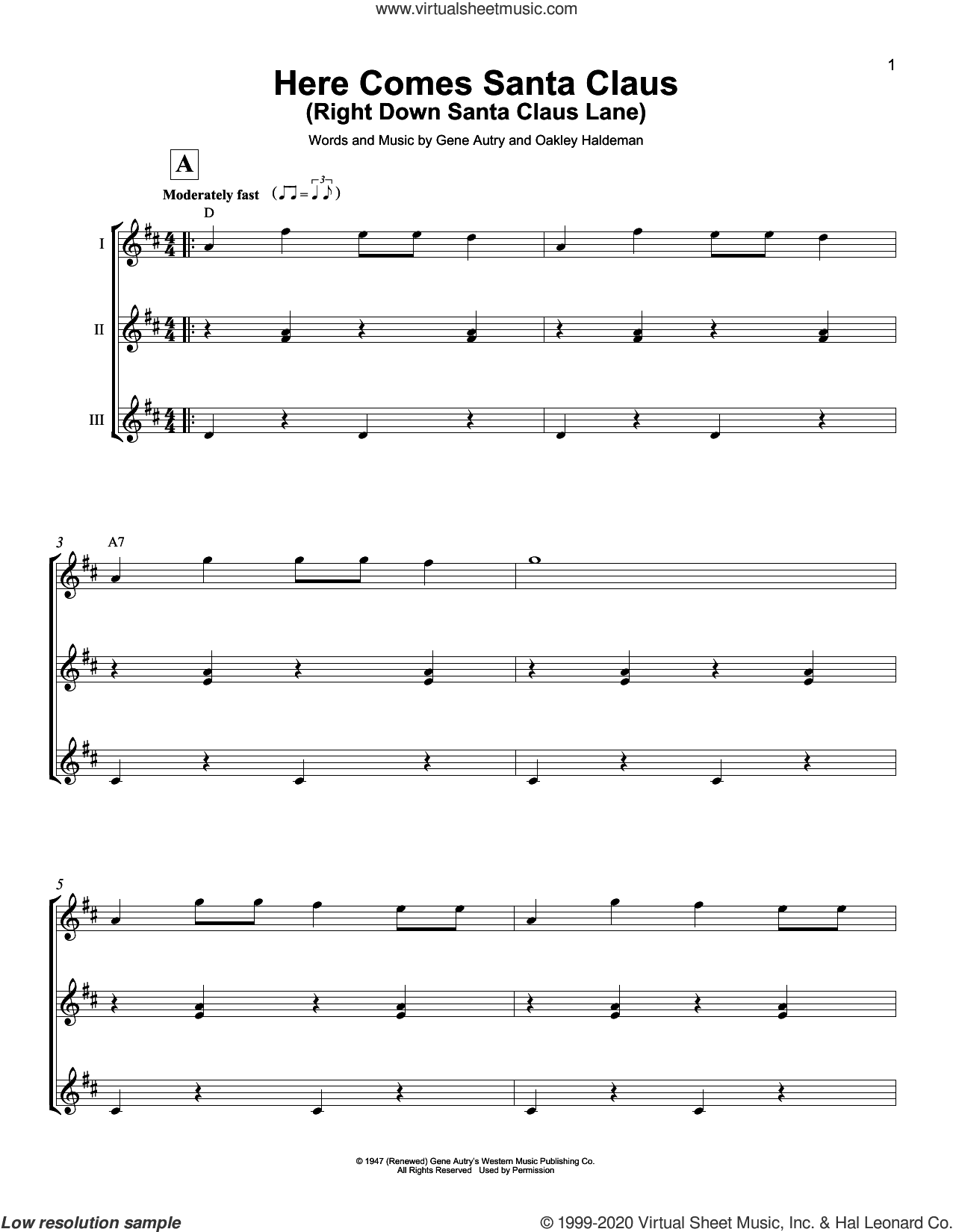 www.virtualsheetmusic.com

1

Here Comes Santa Claus
(Right Down Santa Claus Lane)

Words and Music by Gene Autry and Oakley Haldeman

A

Moderately fast

D

I

II

III

3

A7

5

© 1947 (Renewed) Gene Autry's Western Music Publishing Co.
All Rights Reserved Used by Permission

Low resolution sample

© 1999-2020 Virtual Sheet Music, Inc. & Hal Leonard Co.